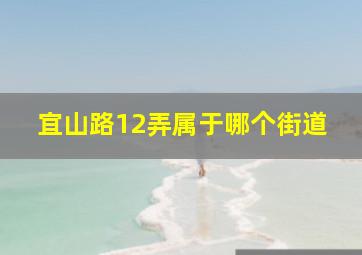 宜山路12弄属于哪个街道